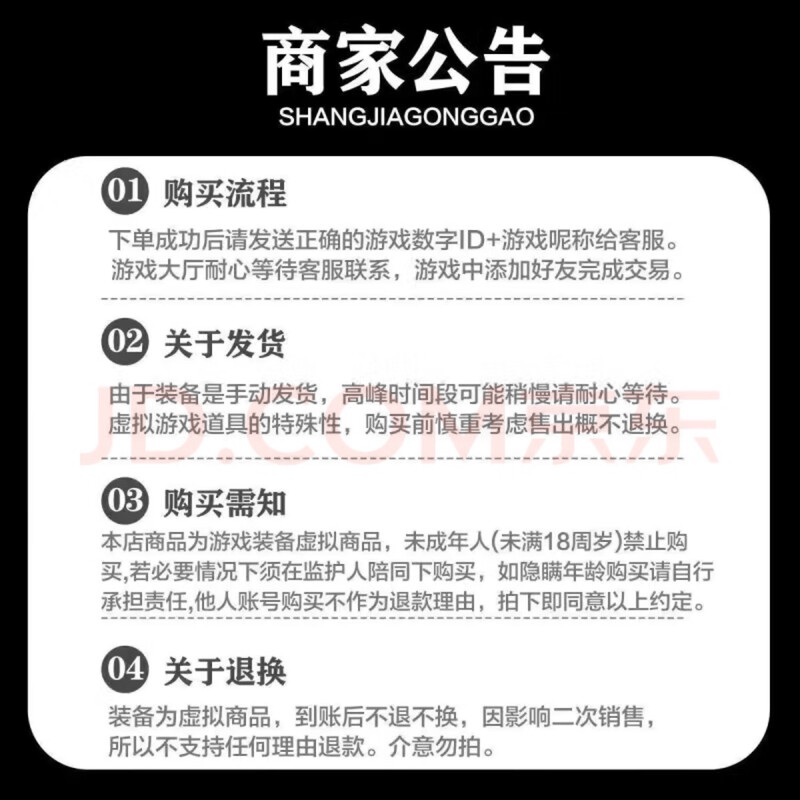 商家公告
SHANGJIAGONGGAO

01 购买流程

下单成功后请发送正确的游戏数字ID+游戏呢称给客服。游戏大厅耐心等待客服联系，游戏中添加好友完成交易。

02 关于发货

由于装备是手动发货，高峰时间段可能稍慢请耐心等待。虚拟游戏道具的特殊性，购买前慎重考虑售出概不退换。

03 购买需知

本店商品为游戏装备虚拟商品，未成年人(未满18周岁)禁止购买,若必要情况下须在监护人陪同下购买，如隐瞒年龄购买请自行承担责任,他人账号购买不作为退款理由，拍下即同意以上约定。

04 关于退换

装备为虚拟商品，到账后不退不换，因影响二次销售，所以不支持任何理由退款。介意勿拍。

JD.COM京东